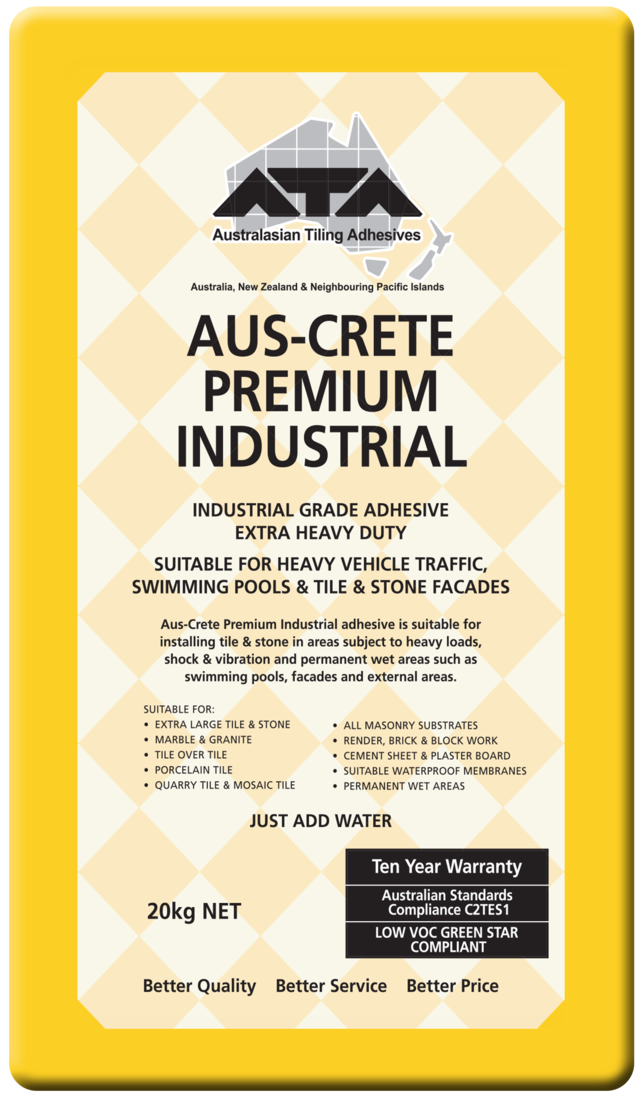 ATA

Australasian Tiling Adhesives

Australia, New Zealand & Neighbouring Pacific Islands

AUS-CRETE PREMIUM INDUSTRIAL

INDUSTRIAL GRADE ADHESIVE
EXTRA HEAVY DUTY

SUITABLE FOR HEAVY VEHICLE TRAFFIC, SWIMMING POOLS & TILE & STONE FACADES

Aus-Crete Premium Industrial adhesive is suitable for installing tile & stone in areas subject to heavy loads, shock & vibration and permanent wet areas such as swimming pools, facades and external areas.

SUITABLE FOR:
• EXTRA LARGE TILE & STONE
• MARBLE & GRANITE
• TILE OVER TILE
• PORCELAIN TILE
• QUARRY TILE & MOSAIC TILE

• ALL MASONRY SUBSTRATES
• RENDER, BRICK & BLOCK WORK
• CEMENT SHEET & PLASTER BOARD
• SUITABLE WATERPROOF MEMBRANES
• PERMANENT WET AREAS

JUST ADD WATER

20kg NET

Ten Year Warranty

Australian Standards Compliance C2TES1

LOW VOC GREEN STAR COMPLIANT

Better Quality Better Service Better Price